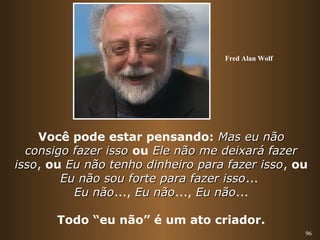 Fred Alan Wolf

Você pode estar pensando: Mas eu não consigo fazer isso ou Ele não me deixará fazer isso, ou Eu não tenho dinheiro para fazer isso, ou Eu não sou forte para fazer isso... Eu não..., Eu não..., Eu não...

Todo "eu não" é um ato criador.

96